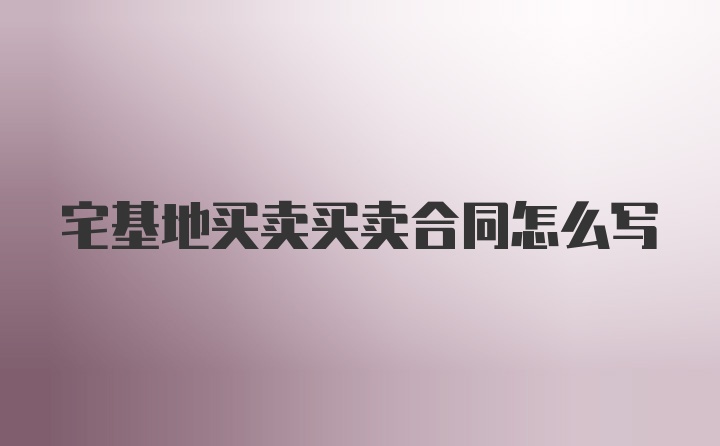 宅基地买卖买卖合同怎么写